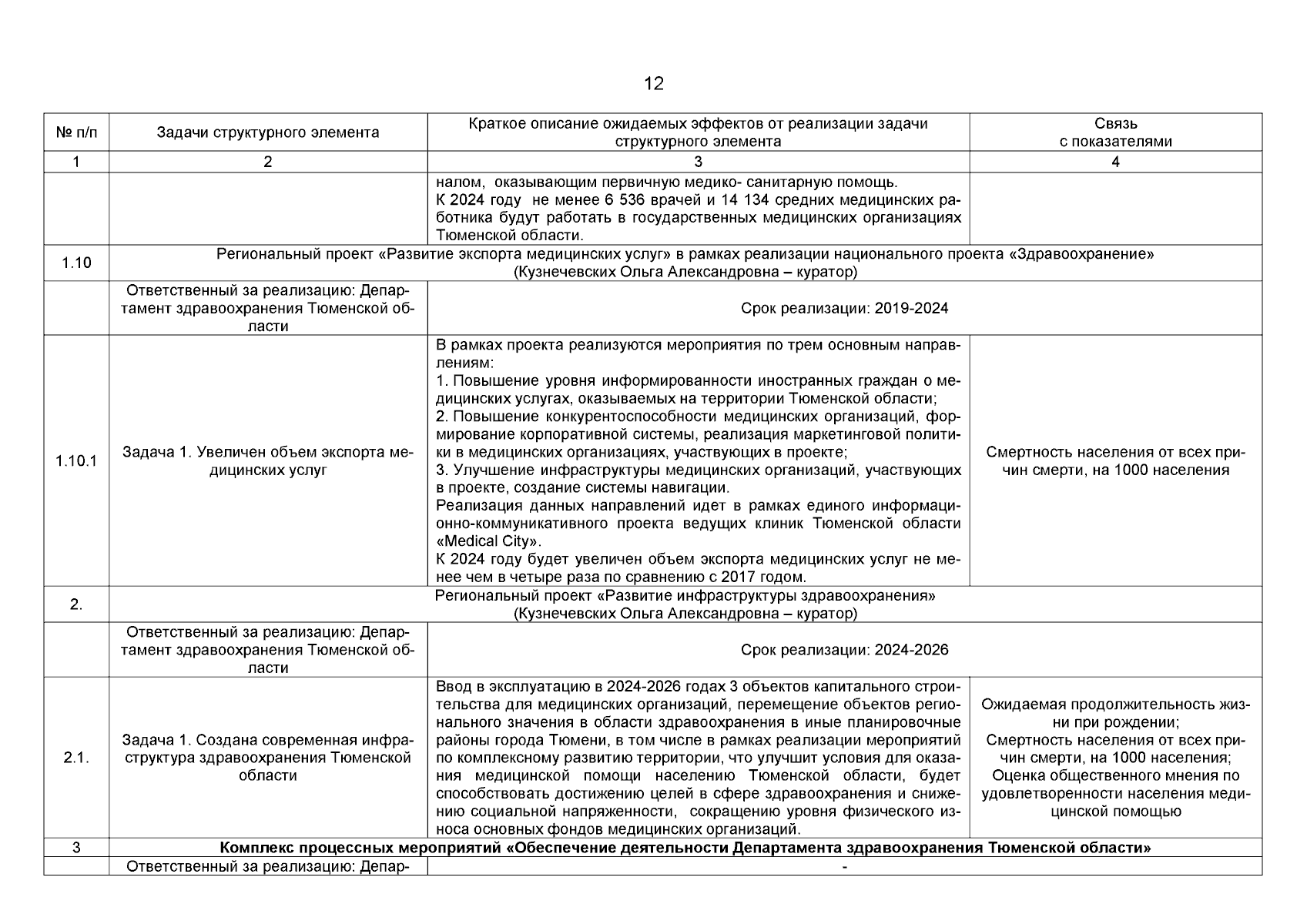 12

| № п/п | Задачи структурного элемента | Краткое описание ожидаемых эффектов от реализации задачи структурного элемента | Связь с показателями |
|---|---|---|---|
| 1 | 2 | 3 | 4 |
| | | налом, оказывающим первичную медико- санитарную помощь. К 2024 году не менее 6 536 врачей и 14 134 средних медицинских работника будут работать в государственных медицинских организациях Тюменской области. | |
| 1.10 | Региональный проект «Развитие экспорта медицинских услуг» в рамках реализации национального проекта «Здравоохранение» (Кузнечевских Ольга Александровна – куратор) | | |
| | Ответственный за реализацию: Департамент здравоохранения Тюменской области | Срок реализации: 2019-2024 | |
| 1.10.1 | Задача 1. Увеличен объем экспорта медицинских услуг | В рамках проекта реализуются мероприятия по трем основным направлениям: 1. Повышение уровня информированности иностранных граждан о медицинских услугах, оказываемых на территории Тюменской области; 2. Повышение конкурентоспособности медицинских организаций, формирование корпоративной системы, реализация маркетинговой политики в медицинских организациях, участвующих в проекте; 3. Улучшение инфраструктуры медицинских организаций, участвующих в проекте, создание системы навигации. Реализация данных направлений идет в рамках единого информационно-коммуникативного проекта ведущих клиник Тюменской области «Medical City». К 2024 году будет увеличен объем экспорта медицинских услуг не менее чем в четыре раза по сравнению с 2017 годом. | Смертность населения от всех причин смерти, на 1000 населения |
| 2. | Региональный проект «Развитие инфраструктуры здравоохранения» (Кузнечевских Ольга Александровна – куратор) | | |
| | Ответственный за реализацию: Департамент здравоохранения Тюменской области | Срок реализации: 2024-2026 | |
| 2.1. | Задача 1. Создана современная инфраструктура здравоохранения Тюменской области | Ввод в эксплуатацию в 2024-2026 годах 3 объектов капитального строительства для медицинских организаций, перемещение объектов регионального значения в области здравоохранения в иные планировочные районы города Тюмени, в том числе в рамках реализации мероприятий по комплексному развитию территории, что улучшит условия для оказания медицинской помощи населению Тюменской области, будет способствовать достижению целей в сфере здравоохранения и снижению социальной напряженности, сокращению уровня физического износа основных фондов медицинских организаций. | Ожидаемая продолжительность жизни при рождении; Смертность населения от всех причин смерти, на 1000 населения; Оценка общественного мнения по удовлетворенности населения медицинской помощью |
| 3 | **Комплекс процессных мероприятий «Обеспечение деятельности Департамента здравоохранения Тюменской области»** | | |
| | Ответственный за реализацию: Депар- | - | |